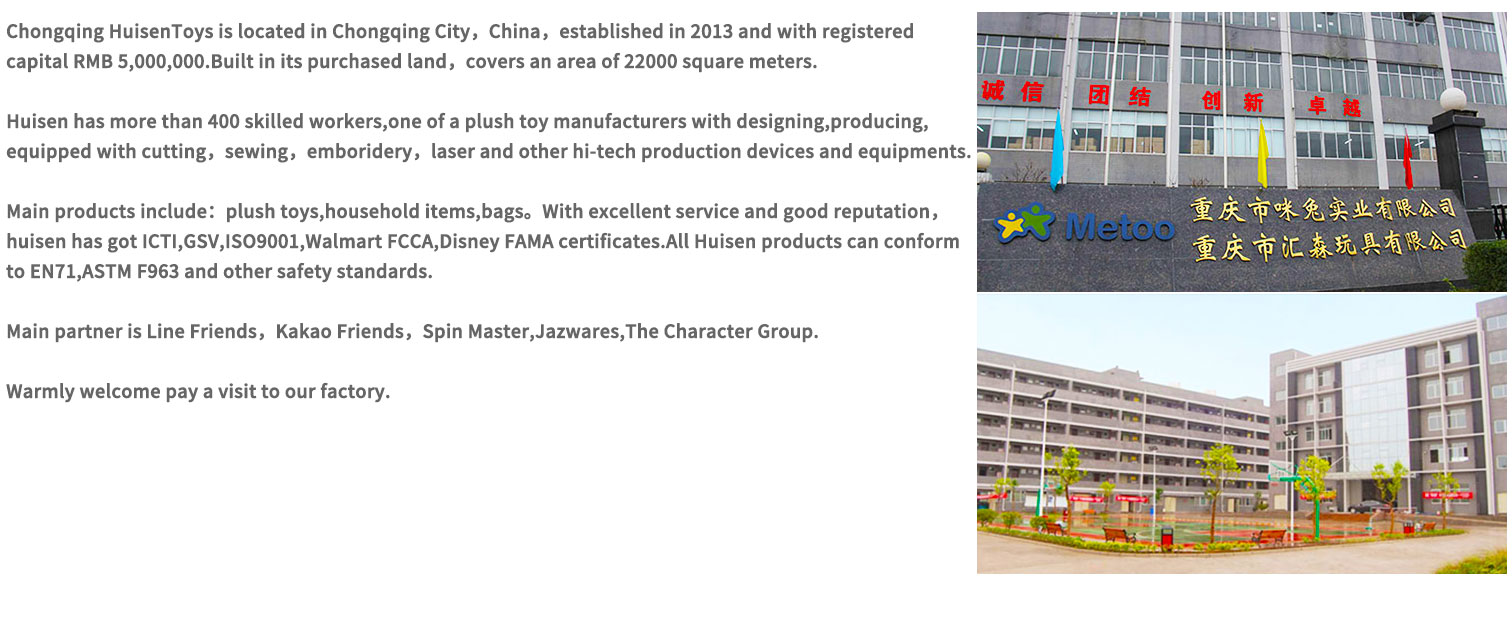 Chongqing HuisenToys is located in Chongqing City，China，established in 2013 and with registered capital RMB 5,000,000.Built in its purchased land，covers an area of 22000 square meters.

Huisen has more than 400 skilled workers,one of a plush toy manufacturers with designing,producing, equipped with cutting，sewing，emboridery，laser and other hi-tech production devices and equipments.

Main products include：plush toys,household items,bags。With excellent service and good reputation，huisen has got ICTI,GSV,ISO9001,Walmart FCCA,Disney FAMA certificates.All Huisen products can conform to EN71,ASTM F963 and other safety standards.

Main partner is Line Friends，Kakao Friends，Spin Master,Jazwares,The Character Group.

Warmly welcome pay a visit to our factory.

诚信 团结 创新 卓越

Metoo 重庆市咪兔实业有限公司
重庆市汇森玩具有限公司